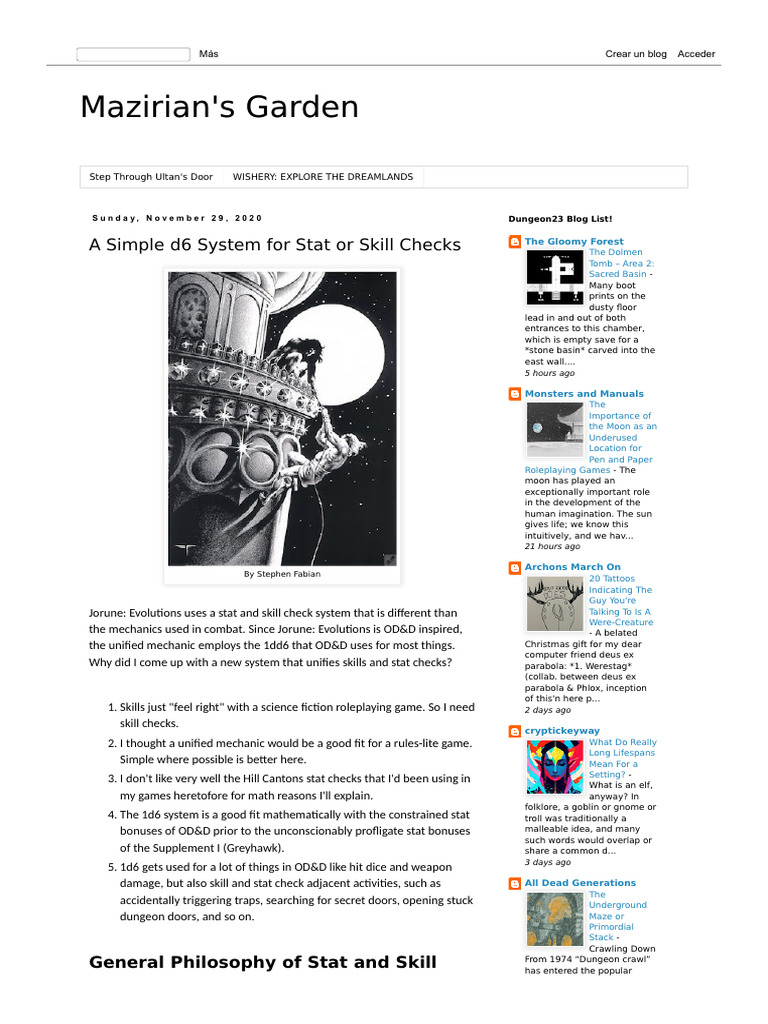 Más

Crear un blog Acceder

Mazirian's Garden

Step Through Ultan's Door WISHERY: EXPLORE THE DREAMLANDS

Sunday, November 29, 2020

A Simple d6 System for Stat or Skill Checks

By Stephen Fabian

Jorune: Evolutions uses a stat and skill check system that is different than the mechanics used in combat. Since Jorune: Evolutions is OD&D inspired, the unified mechanic employs the 1dd6 that OD&D uses for most things. Why did I come up with a new system that unifies skills and stat checks?

1. Skills just "feel right" with a science fiction roleplaying game. So I need skill checks.
2. I thought a unified mechanic would be a good fit for a rules-lite game. Simple where possible is better here.
3. I don't like very well the Hill Cantons stat checks that I'd been using in my games heretofore for math reasons I'll explain.
4. The 1d6 system is a good fit mathematically with the constrained stat bonuses of OD&D prior to the unconscionably profligate stat bonuses of the Supplement I (Greyhawk).
5. 1d6 gets used for a lot of things in OD&D like hit dice and weapon damage, but also skill and stat check adjacent activities, such as accidentally triggering traps, searching for secret doors, opening stuck dungeon doors, and so on.

General Philosophy of Stat and Skill

Dungeon23 Blog List!

The Gloomy Forest
The Dolmen Tomb – Area 2: Sacred Basin - Many boot prints on the dusty floor lead in and out of both entrances to this chamber, which is empty save for a *stone basin* carved into the east wall....
5 hours ago

Monsters and Manuals
The Importance of the Moon as an Underused Location for Pen and Paper Roleplaying Games - The moon has played an exceptionally important role in the development of the human imagination. The sun gives life; we know this intuitively, and we hav...
21 hours ago

Archons March On
20 Tattoos Indicating The Guy You're Talking To Is A Were-Creature - A belated Christmas gift for my dear computer friend deus ex parabola: *1. Werestag* (collab. between deus ex parabola & Phlox, inception of this'n here p...
2 days ago

cryptickeyway
What Do Really Long Lifespans Mean For a Setting? - What is an elf, anyway? In folklore, a goblin or gnome or troll was traditionally a malleable idea, and many such words would overlap or share a common d...
3 days ago

All Dead Generations
The Underground Maze or Primordial Stack - Crawling Down From 1974 "Dungeon crawl" has entered the popular